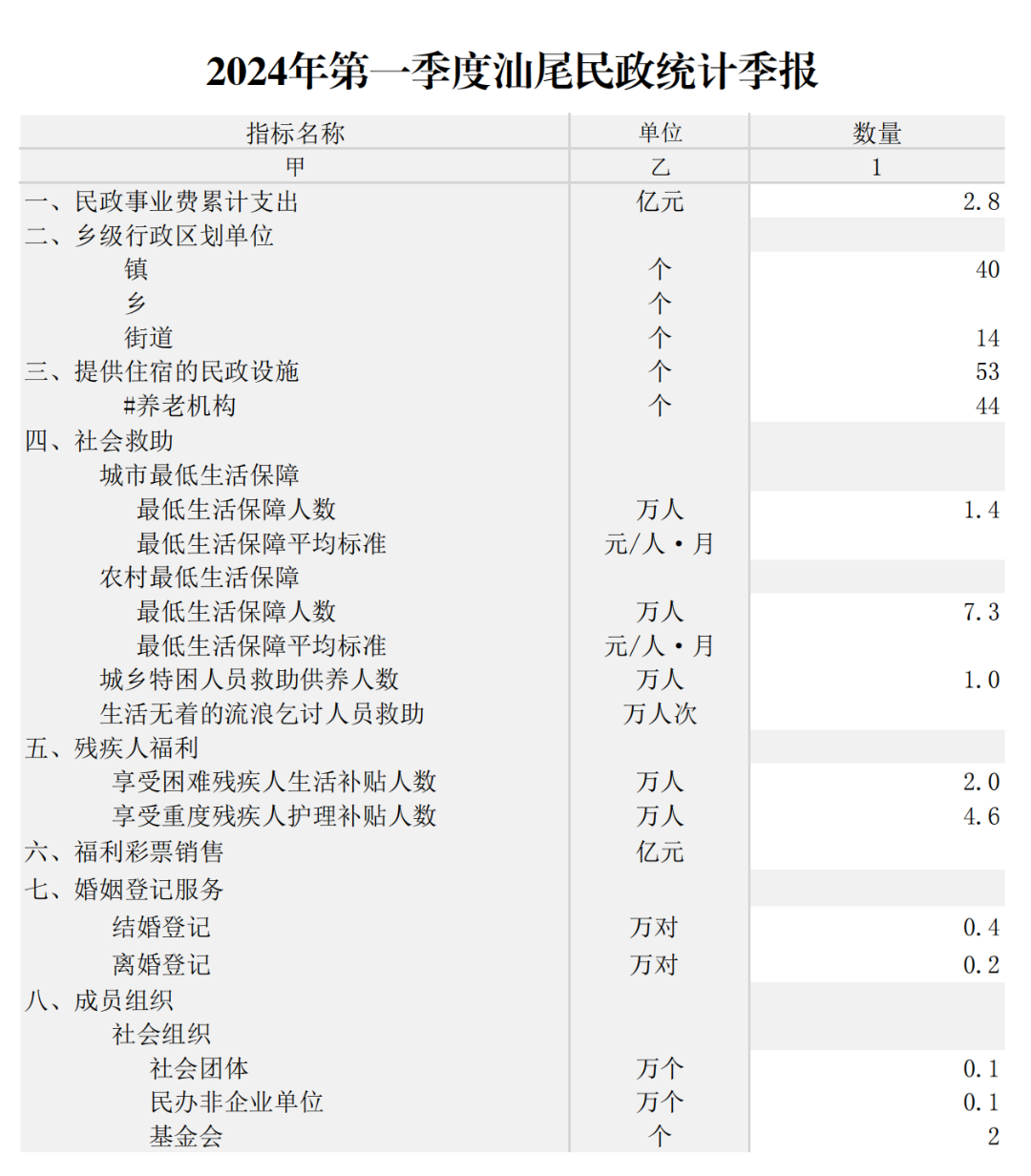 2024年第一季度汕尾民政统计季报

| 指标名称 | 单位 | 数量 |
|---|---|---|
| 甲 | 乙 | 1 |
| 一、民政事业费累计支出 | 亿元 | 2.8 |
| 二、乡级行政区划单位 | | |
| 镇 | 个 | 40 |
| 乡 | 个 | |
| 街道 | 个 | 14 |
| 三、提供住宿的民政设施 | 个 | 53 |
| #养老机构 | 个 | 44 |
| 四、社会救助 | | |
| 城市最低生活保障 | | |
| 最低生活保障人数 | 万人 | 1.4 |
| 最低生活保障平均标准 | 元/人·月 | |
| 农村最低生活保障 | | |
| 最低生活保障人数 | 万人 | 7.3 |
| 最低生活保障平均标准 | 元/人·月 | |
| 城乡特困人员救助供养人数 | 万人 | 1.0 |
| 生活无着的流浪乞讨人员救助 | 万人次 | |
| 五、残疾人福利 | | |
| 享受困难残疾人生活补贴人数 | 万人 | 2.0 |
| 享受重度残疾人护理补贴人数 | 万人 | 4.6 |
| 六、福利彩票销售 | 亿元 | |
| 七、婚姻登记服务 | | |
| 结婚登记 | 万对 | 0.4 |
| 离婚登记 | 万对 | 0.2 |
| 八、成员组织 | | |
| 社会组织 | | |
| 社会团体 | 万个 | 0.1 |
| 民办非企业单位 | 万个 | 0.1 |
| 基金会 | 个 | 2 |